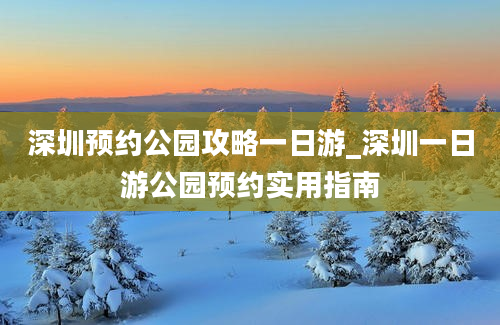 深圳预约公园攻略一日游_深圳一日游公园预约实用指南